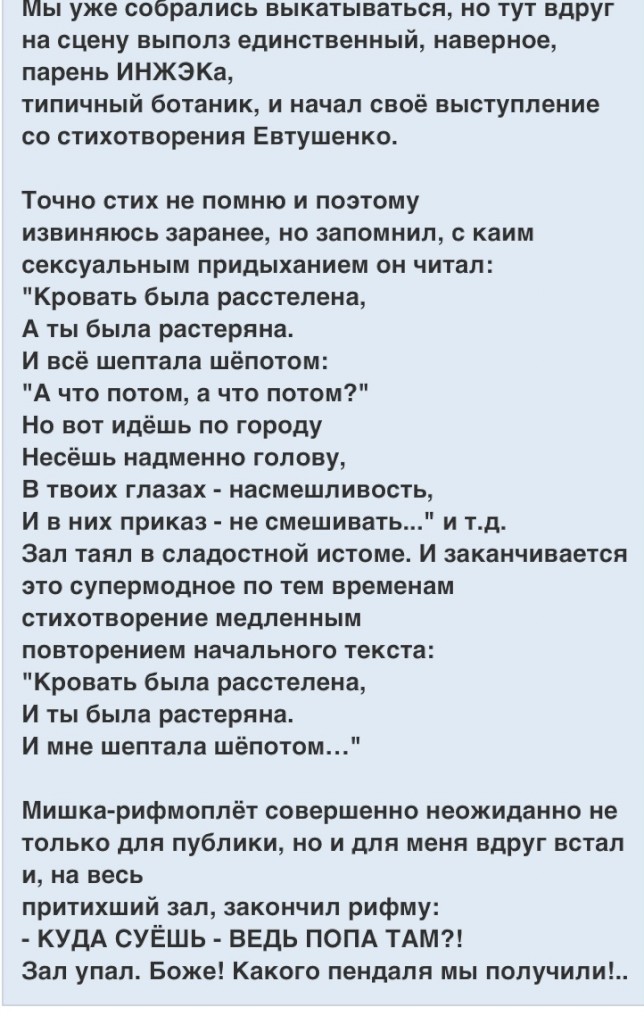 Мы уже собрались выкатываться, но тут вдруг на сцену выполз единственный, наверное, парень ИНЖЭКа,
типичный ботаник, и начал своё выступление со стихотворения Евтушенко.

Точно стих не помню и поэтому извиняюсь заранее, но запомнил, с каим сексуальным придыханием он читал:
"Кровать была расстелена,
А ты была растеряна.
И всё шептала шёпотом:
"А что потом, а что потом?"
Но вот идёшь по городу
Несёшь надменно голову,
В твоих глазах - насмешливость,
И в них приказ - не смешивать..." и т.д.
Зал таял в сладостной истоме. И заканчивается это супермодное по тем временам стихотворение медленным повторением начального текста:
"Кровать была расстелена,
И ты была растеряна.
И мне шептала шёпотом..."

Мишка-рифмоплёт совершенно неожиданно не только для публики, но и для меня вдруг встал и, на весь
притихший зал, закончил рифму:
- КУДА СУЁШЬ - ВЕДЬ ПОПА ТАМ?!
Зал упал. Боже! Какого пендаля мы получили!..